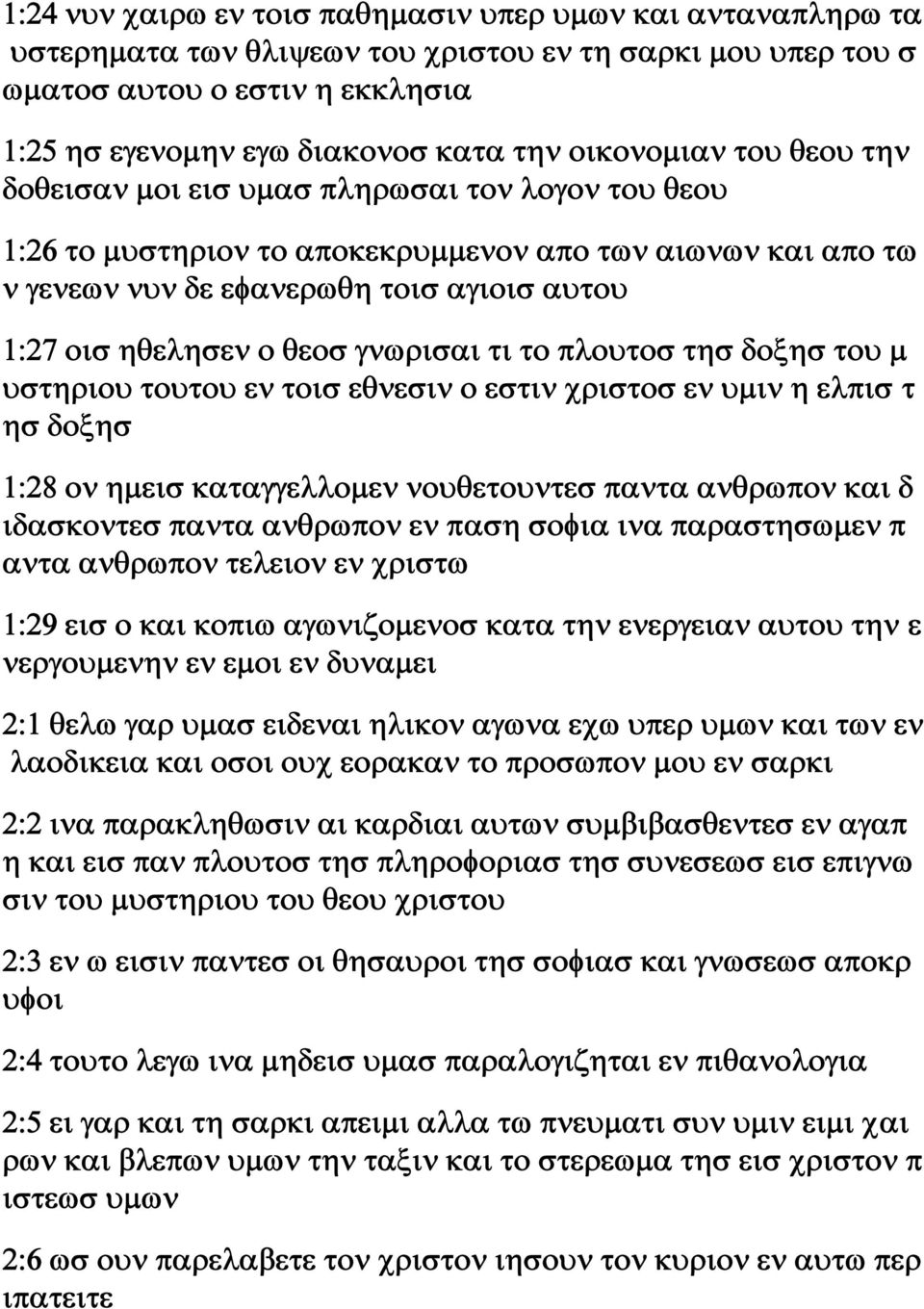 1:24 νυν χαιρω εν τοισ παθημασιν υπερ υμων και ανταναπληρω τα υστερηματα των θλιψεων του χριστου εν τη σαρκι μου υπερ του σ ωματοσ αυτου ο εστιν η εκκλησια

1:25 ησ εγενομην εγω διακονοσ κατα την οικονομιαν του θεου την δοθεισαν μοι εισ υμασ πληρωσαι τον λογον του θεου

1:26 το μυστηριον το αποκεκρυμμενον απο των αιωνων και απο τω ν γενεων νυν δε εφανερωθη τοισ αγιοισ αυτου

1:27 οισ ηθελησεν ο θεοσ γνωρισαι τι το πλουτοσ τησ δοξησ του μ υστηριου τουτου εν τοισ εθνεσιν ο εστιν χριστοσ εν υμιν η ελπισ τ ησ δοξησ

1:28 ον ημεισ καταγγελλομεν νουθετουντεσ παντα ανθρωπον και δ ιδασκοντεσ παντα ανθρωπον εν παση σοφια ινα παραστησωμεν π αντα ανθρωπον τελειον εν χριστω

1:29 εισ ο και κοπιω αγωνιζομενοσ κατα την ενεργειαν αυτου την ε νεργουμενην εν εμοι εν δυναμει

2:1 θελω γαρ υμασ ειδεναι ηλικον αγωνα εχω υπερ υμων και των εν λαοδικεια και οσοι ουχ εορακαν το προσωπον μου εν σαρκι

2:2 ινα παρακληθωσιν αι καρδιαι αυτων συμβιβασθεντεσ εν αγαπ η και εισ παν πλουτοσ τησ πληροφοριασ τησ συνεσεωσ εισ επιγνω σιν του μυστηριου του θεου χριστου

2:3 εν ω εισιν παντεσ οι θησαυροι τησ σοφιασ και γνωσεωσ αποκρ υφοι

2:4 τουτο λεγω ινα μηδεισ υμασ παραλογιζηται εν πιθανολογια

2:5 ει γαρ και τη σαρκι απειμι αλλα τω πνευματι συν υμιν ειμι χαι ρων και βλεπων υμων την ταξιν και το στερεωμα τησ εισ χριστον π ιστεωσ υμων

2:6 ωσ ουν παρελαβετε τον χριστον ιησουν τον κυριον εν αυτω περ ιπατειτε